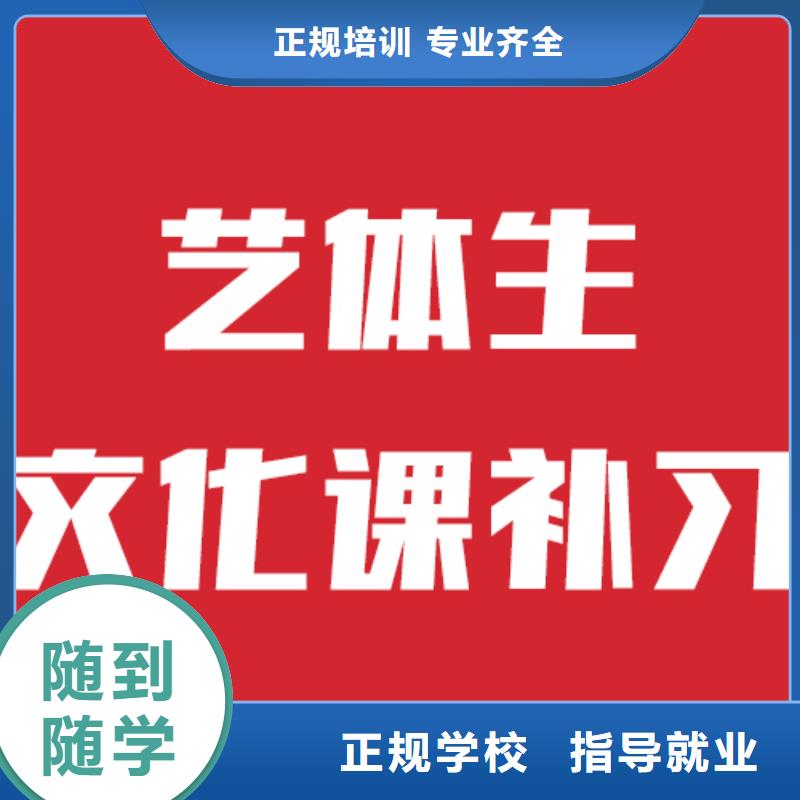 正规培训 专业齐全

艺体生

文化课补习

随到随学

正规学校 指导就业